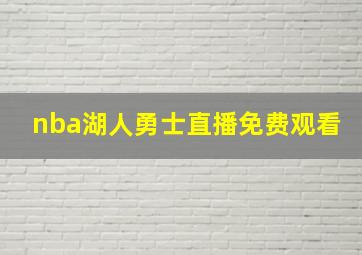 nba湖人勇士直播免费观看